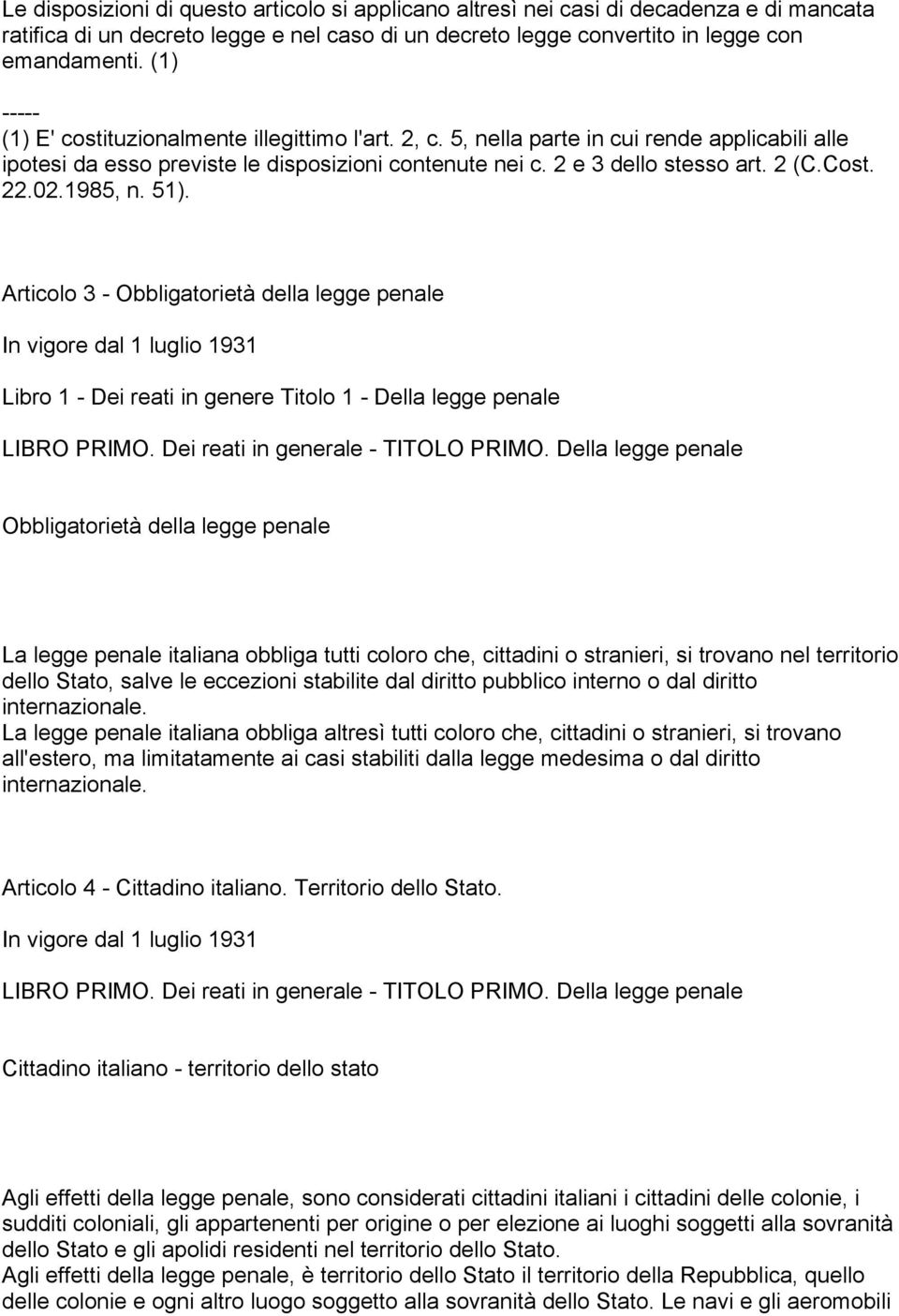 Le disposizioni di questo articolo si applicano altresì nei casi di decadenza e di mancata ratifica di un decreto legge e nel caso di un decreto legge convertito in legge con emandamenti. (1)

-----
(1) E' costituzionalmente illegittimo l'art. 2, c. 5, nella parte in cui rende applicabili alle ipotesi da esso previste le disposizioni contenute nei c. 2 e 3 dello stesso art. 2 (C.Cost. 22.02.1985, n. 51).

Articolo 3 - Obbligatorietà della legge penale

In vigore dal 1 luglio 1931

Libro 1 - Dei reati in genere Titolo 1 - Della legge penale

LIBRO PRIMO. Dei reati in generale - TITOLO PRIMO. Della legge penale

Obbligatorietà della legge penale

La legge penale italiana obbliga tutti coloro che, cittadini o stranieri, si trovano nel territorio dello Stato, salve le eccezioni stabilite dal diritto pubblico interno o dal diritto internazionale.
La legge penale italiana obbliga altresì tutti coloro che, cittadini o stranieri, si trovano all'estero, ma limitatamente ai casi stabiliti dalla legge medesima o dal diritto internazionale.

Articolo 4 - Cittadino italiano. Territorio dello Stato.

In vigore dal 1 luglio 1931

LIBRO PRIMO. Dei reati in generale - TITOLO PRIMO. Della legge penale

Cittadino italiano - territorio dello stato

Agli effetti della legge penale, sono considerati cittadini italiani i cittadini delle colonie, i sudditi coloniali, gli appartenenti per origine o per elezione ai luoghi soggetti alla sovranità dello Stato e gli apolidi residenti nel territorio dello Stato.
Agli effetti della legge penale, è territorio dello Stato il territorio della Repubblica, quello delle colonie e ogni altro luogo soggetto alla sovranità dello Stato. Le navi e gli aeromobili